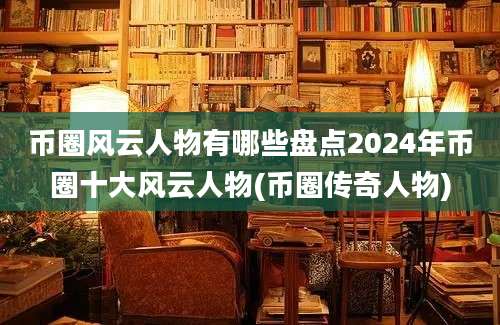 币圈风云人物有哪些盘点2024年币圈十大风云人物(币圈传奇人物)